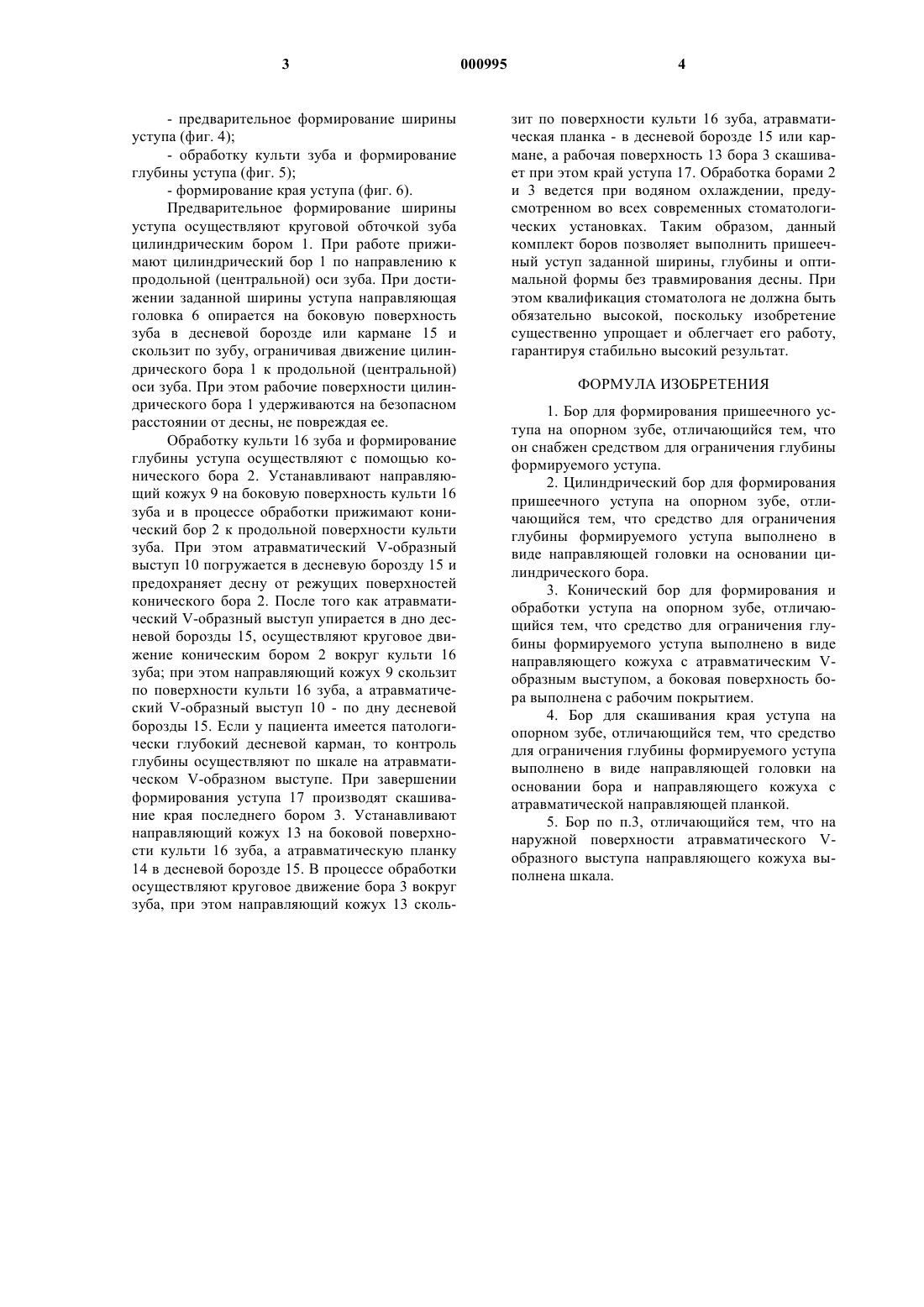 3 000995 4

- предварительное формирование ширины уступа (фиг. 4);

- обработку культи зуба и формирование глубины уступа (фиг. 5);

- формирование края уступа (фиг. 6).

Предварительное формирование ширины уступа осуществляют круговой обточкой зуба цилиндрическим бором 1. При работе прижимают цилиндрический бор 1 по направлению к продольной (центральной) оси зуба. При достижении заданной ширины уступа направляющая головка 6 опирается на боковую поверхность зуба в десневой борозде или кармане 15 и скользит по зубу, ограничивая движение цилиндрического бора 1 к продольной (центральной) оси зуба. При этом рабочие поверхности цилиндрического бора 1 удерживаются на безопасном расстоянии от десны, не повреждая ее.

Обработку культи 16 зуба и формирование глубины уступа осуществляют с помощью конического бора 2. Устанавливают направляющий кожух 9 на боковую поверхность культи 16 зуба и в процессе обработки прижимают конический бор 2 к продольной поверхности культи зуба. При этом атравматический V-образный выступ 10 погружается в десневую борозду 15 и предохраняет десну от режущих поверхностей конического бора 2. После того как атравматический V-образный выступ упирается в дно десневой борозды 15, осуществляют круговое движение коническим бором 2 вокруг культи 16 зуба; при этом направляющий кожух 9 скользит по поверхности культи 16 зуба, а атравматический V-образный выступ 10 - по дну десневой борозды 15. Если у пациента имеется патологически глубокий десневой карман, то контроль глубины осуществляют по шкале на атравматическом V-образном выступе. При завершении формирования уступа 17 производят скашивание края последнего бором 3. Устанавливают направляющий кожух 13 на боковой поверхности культи 16 зуба, а атравматическую планку 14 в десневой борозде 15. В процессе обработки осуществляют круговое движение бора 3 вокруг зуба, при этом направляющий кожух 13 скользит по поверхности культи 16 зуба, атравматическая планка - в десневой борозде 15 или кармане, а рабочая поверхность 13 бора 3 скашивает при этом край уступа 17. Обработка борами 2 и 3 ведется при водяном охлаждении, предусмотренном во всех современных стоматологических установках. Таким образом, данный комплект боров позволяет выполнить пришеечный уступ заданной ширины, глубины и оптимальной формы без травмирования десны. При этом квалификация стоматолога не должна быть обязательно высокой, поскольку изобретение существенно упрощает и облегчает его работу, гарантируя стабильно высокий результат.

ФОРМУЛА ИЗОБРЕТЕНИЯ

1. Бор для формирования пришеечного уступа на опорном зубе, отличающийся тем, что он снабжен средством для ограничения глубины формируемого уступа.

2. Цилиндрический бор для формирования пришеечного уступа на опорном зубе, отличающийся тем, что средство для ограничения глубины формируемого уступа выполнено в виде направляющей головки на основании цилиндрического бора.

3. Конический бор для формирования и обработки уступа на опорном зубе, отличающийся тем, что средство для ограничения глубины формируемого уступа выполнено в виде направляющего кожуха с атравматическим V-образным выступом, а боковая поверхность бора выполнена с рабочим покрытием.

4. Бор для скашивания края уступа на опорном зубе, отличающийся тем, что средство для ограничения глубины формируемого уступа выполнено в виде направляющей головки на основании бора и направляющего кожуха с атравматической направляющей планкой.

5. Бор по п.3, отличающийся тем, что на наружной поверхности атравматического V-образного выступа направляющего кожуха выполнена шкала.